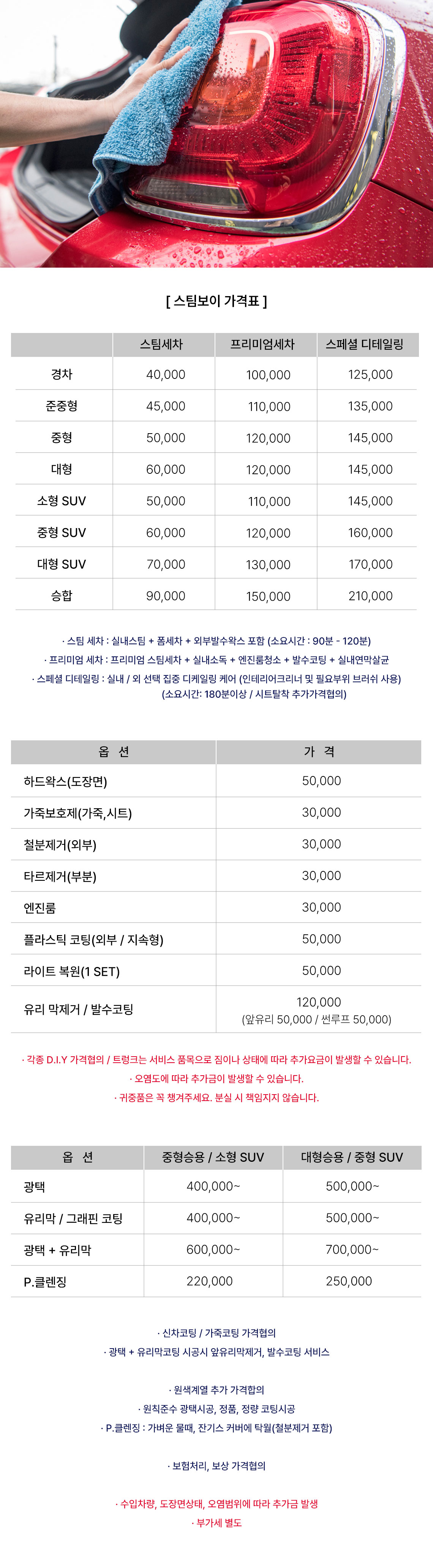 [ 스팀보이 가격표 ]

| | 스팀세차 | 프리미엄세차 | 스페셜 디테일링 |
|---|---|---|---|
| 경차 | 40,000 | 100,000 | 125,000 |
| 준중형 | 45,000 | 110,000 | 135,000 |
| 중형 | 50,000 | 120,000 | 145,000 |
| 대형 | 60,000 | 120,000 | 145,000 |
| 소형 SUV | 50,000 | 110,000 | 145,000 |
| 중형 SUV | 60,000 | 120,000 | 160,000 |
| 대형 SUV | 70,000 | 130,000 | 170,000 |
| 승합 | 90,000 | 150,000 | 210,000 |

· 스팀 세차 : 실내스팀 + 폼세차 + 외부발수왁스 포함 (소요시간 : 90분 - 120분)
· 프리미엄 세차 : 프리미엄 스팀세차 + 실내소독 + 엔진룸청소 + 발수코팅 + 실내연막살균
· 스페셜 디테일링 : 실내 / 외 선택 집중 디케일링 케어 (인테리어크리너 및 필요부위 브러쉬 사용) (소요시간: 180분이상 / 시트탈착 추가가격협의)

| 옵 션 | 가 격 |
|---|---|
| 하드왁스(도장면) | 50,000 |
| 가죽보호제(가죽,시트) | 30,000 |
| 철분제거(외부) | 30,000 |
| 타르제거(부분) | 30,000 |
| 엔진룸 | 30,000 |
| 플라스틱 코팅(외부 / 지속형) | 50,000 |
| 라이트 복원(1 SET) | 50,000 |
| 유리 막제거 / 발수코팅 | 120,000 (앞유리 50,000 / 썬루프 50,000) |

· 각종 D.I.Y 가격협의 / 트렁크는 서비스 품목으로 짐이나 상태에 따라 추가요금이 발생할 수 있습니다.
· 오염도에 따라 추가금이 발생할 수 있습니다.
· 귀중품은 꼭 챙겨주세요. 분실 시 책임지지 않습니다.

| 옵 션 | 중형승용 / 소형 SUV | 대형승용 / 중형 SUV |
|---|---|---|
| 광택 | 400,000~ | 500,000~ |
| 유리막 / 그래핀 코팅 | 400,000~ | 500,000~ |
| 광택 + 유리막 | 600,000~ | 700,000~ |
| P.클렌징 | 220,000 | 250,000 |

· 신차코팅 / 가죽코팅 가격협의
· 광택 + 유리막코팅 시공시 앞유리막제거, 발수코팅 서비스

· 원색계열 추가 가격합의
· 원칙준수 광택시공, 정품, 정량 코팅시공
· P.클렌징 : 가벼운 물때, 잔기스 커버에 탁월(철분제거 포함)

· 보험처리, 보상 가격협의

· 수입차량, 도장면상태, 오염범위에 따라 추가금 발생
· 부가세 별도